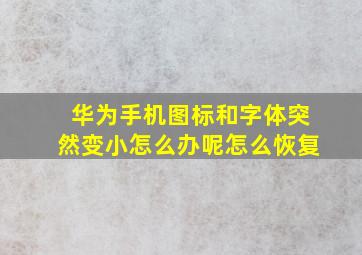 华为手机图标和字体突然变小怎么办呢怎么恢复